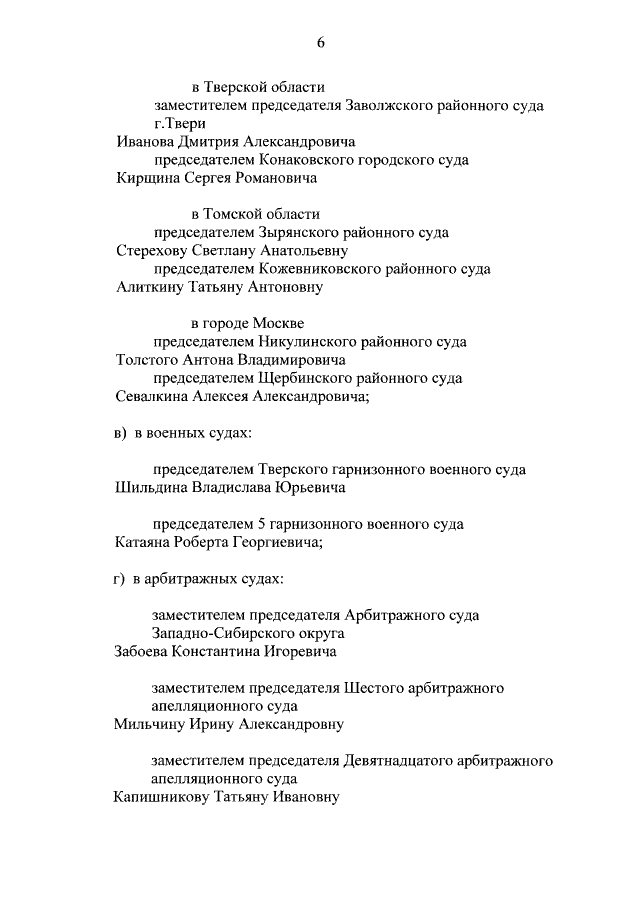 6

в Тверской области

заместителем председателя Заволжского районного суда г.Твери

Иванова Дмитрия Александровича

председателем Конаковского городского суда

Кирщина Сергея Романовича

в Томской области

председателем Зырянского районного суда

Стерехову Светлану Анатольевну

председателем Кожевниковского районного суда

Алиткину Татьяну Антоновну

в городе Москве

председателем Никулинского районного суда

Толстого Антона Владимировича

председателем Щербинского районного суда

Севалкина Алексея Александровича;

в) в военных судах:

председателем Тверского гарнизонного военного суда

Шильдина Владислава Юрьевича

председателем 5 гарнизонного военного суда

Катаяна Роберта Георгиевича;

г) в арбитражных судах:

заместителем председателя Арбитражного суда Западно-Сибирского округа

Забоева Константина Игоревича

заместителем председателя Шестого арбитражного апелляционного суда

Мильчину Ирину Александровну

заместителем председателя Девятнадцатого арбитражного апелляционного суда

Капишникову Татьяну Ивановну